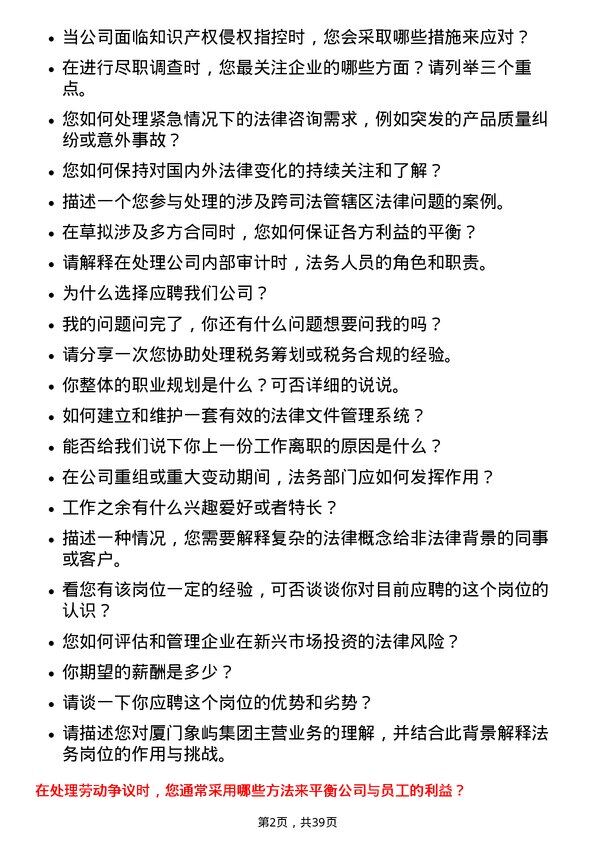 - 当公司面临知识产权侵权指控时，您会采取哪些措施来应对？
- 在进行尽职调查时，您最关注企业的哪些方面？请列举三个重点。
- 您如何处理紧急情况下的法律咨询需求，例如突发的产品质量纠纷或意外事故？
- 您如何保持对国内外法律变化的持续关注和了解？
- 描述一个您参与处理的涉及跨司法管辖区法律问题的案例。
- 在草拟涉及多方合同时，您如何保证各方利益的平衡？
- 请解释在处理公司内部审计时，法务人员的角色和职责。
- 为什么选择应聘我们公司？
- 我的问题问完了，你还有什么问题想要问我的吗？
- 请分享一次您协助处理税务筹划或税务合规的经验。
- 你整体的职业规划是什么？可否详细的说说。
- 如何建立和维护一套有效的法律文件管理系统？
- 能否给我们说下你上一份工作离职的原因是什么？
- 在公司重组或重大变动期间，法务部门应如何发挥作用？
- 工作之余有什么兴趣爱好或者特长？
- 描述一种情况，您需要解释复杂的法律概念给非法律背景的同事或客户。
- 看您有该岗位一定的经验，可否谈谈你对目前应聘的这个岗位的认识？
- 您如何评估和管理企业在新兴市场投资的法律风险？
- 你期望的薪酬是多少？
- 请谈一下你应聘这个岗位的优势和劣势？
- 请描述您对厦门象屿集团主营业务的理解，并结合此背景解释法务岗位的作用与挑战。

在处理劳动争议时，您通常采用哪些方法来平衡公司与员工的利益？

第2页，共39页